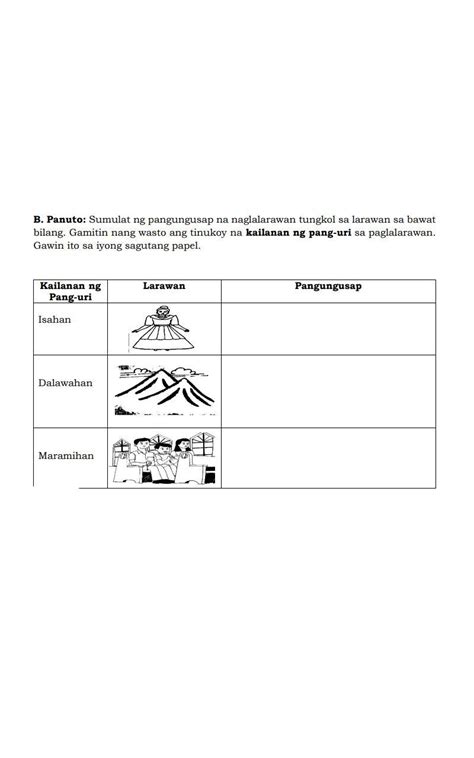 **B. Panuto:** Sumulat ng pangungusap na naglalarawan tungkol sa larawan sa bawat bilang. Gamitin nang wasto ang tinukoy na **kailanan ng pang-uri** sa paglalarawan. Gawin ito sa iyong sagutang papel.

| Kailanan ng Pang-uri | Larawan | Pangungusap |
|---|---|---|
| Isahan | | |
| Dalawahan | | |
| Maramihan | | |